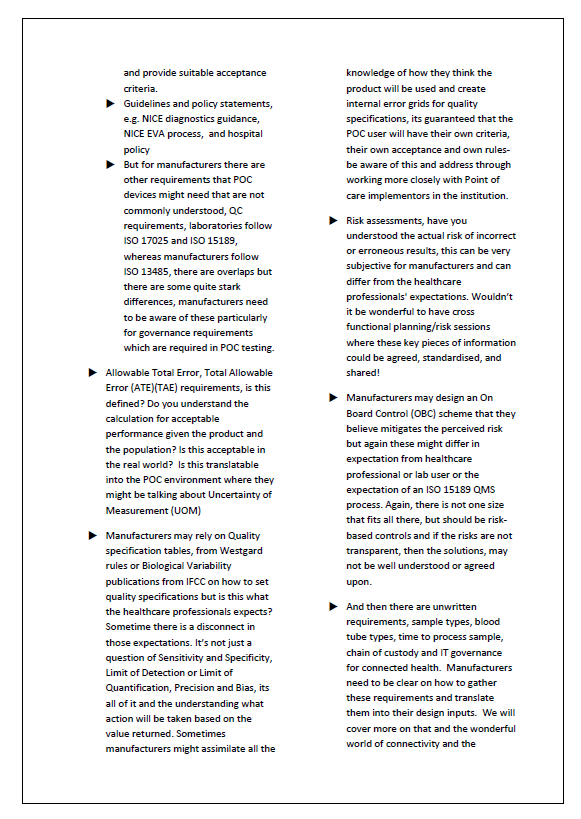 and provide suitable acceptance criteria.

▶ Guidelines and policy statements, e.g. NICE diagnostics guidance, NICE EVA process, and hospital policy

▶ But for manufacturers there are other requirements that POC devices might need that are not commonly understood, QC requirements, laboratories follow ISO 17025 and ISO 15189, whereas manufacturers follow ISO 13485, there are overlaps but there are some quite stark differences, manufacturers need to be aware of these particularly for governance requirements which are required in POC testing.

▶ Allowable Total Error, Total Allowable Error (ATE)(TAE) requirements, is this defined? Do you understand the calculation for acceptable performance given the product and the population? Is this acceptable in the real world? Is this translatable into the POC environment where they might be talking about Uncertainty of Measurement (UOM)

▶ Manufacturers may rely on Quality specification tables, from Westgard rules or Biological Variability publications from IFCC on how to set quality specifications but is this what the healthcare professionals expects? Sometime there is a disconnect in those expectations. It's not just a question of Sensitivity and Specificity, Limit of Detection or Limit of Quantification, Precision and Bias, its all of it and the understanding what action will be taken based on the value returned. Sometimes manufacturers might assimilate all the knowledge of how they think the product will be used and create internal error grids for quality specifications, its guaranteed that the POC user will have their own criteria, their own acceptance and own rules- be aware of this and address through working more closely with Point of care implementors in the institution.

▶ Risk assessments, have you understood the actual risk of incorrect or erroneous results, this can be very subjective for manufacturers and can differ from the healthcare professionals' expectations. Wouldn't it be wonderful to have cross functional planning/risk sessions where these key pieces of information could be agreed, standardised, and shared!

▶ Manufacturers may design an On Board Control (OBC) scheme that they believe mitigates the perceived risk but again these might differ in expectation from healthcare professional or lab user or the expectation of an ISO 15189 QMS process. Again, there is not one size that fits all there, but should be risk-based controls and if the risks are not transparent, then the solutions, may not be well understood or agreed upon.

▶ And then there are unwritten requirements, sample types, blood tube types, time to process sample, chain of custody and IT governance for connected health. Manufacturers need to be clear on how to gather these requirements and translate them into their design inputs. We will cover more on that and the wonderful world of connectivity and the